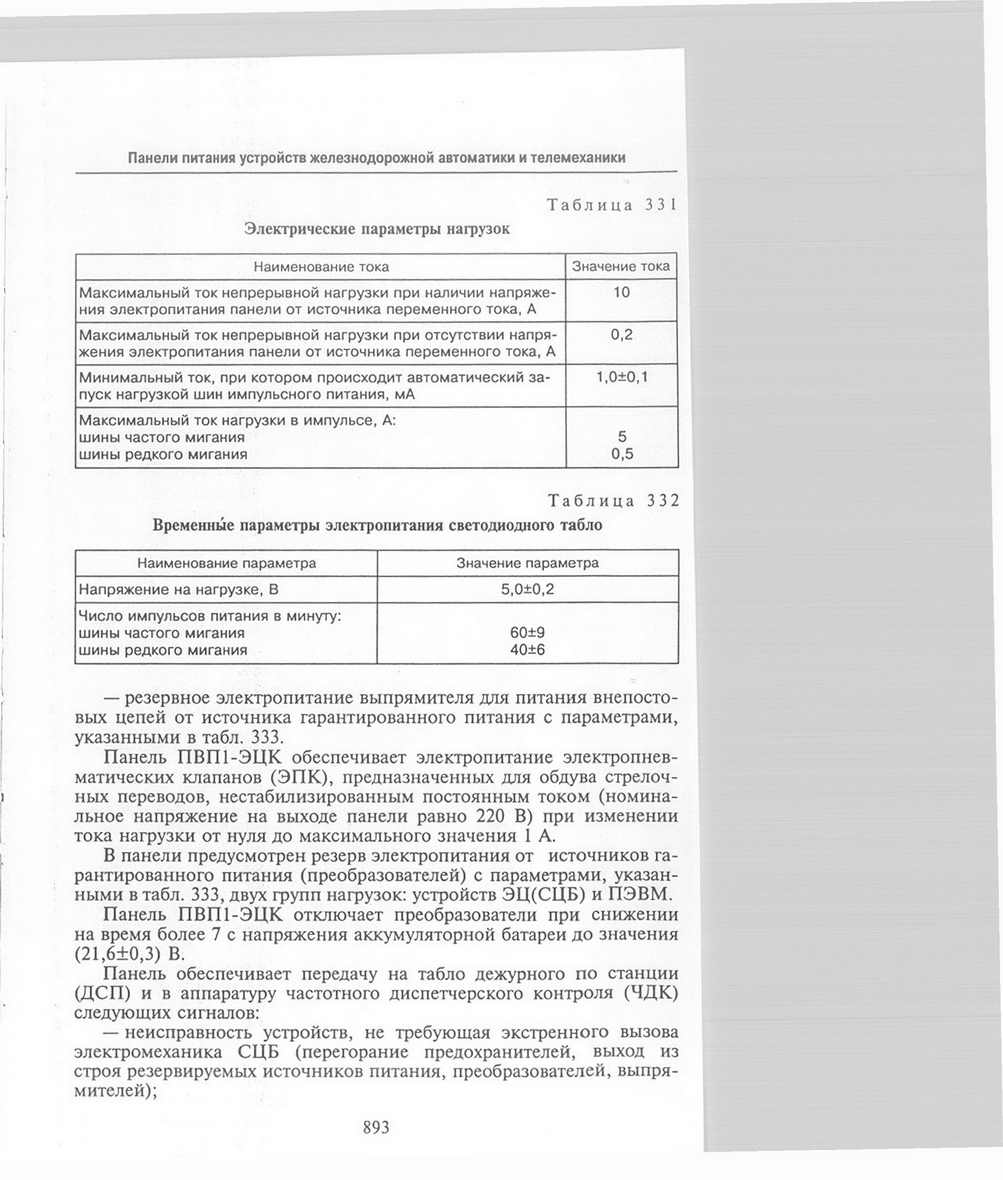 Панели питания устройств железнодорожной автоматики и телемеханики

Таблица 331

Электрические параметры нагрузок

| Наименование тока | Значение тока |
|---|---|
| Максимальный ток непрерывной нагрузки при наличии напряжения электропитания панели от источника переменного тока, А | 10 |
| Максимальный ток непрерывной нагрузки при отсутствии напряжения электропитания панели от источника переменного тока, А | 0,2 |
| Минимальный ток, при котором происходит автоматический запуск нагрузкой шин импульсного питания, мА | 1,0±0,1 |
| Максимальный ток нагрузки в импульсе, А: шины частого мигания шины редкого мигания | 5 0,5 |

Таблица 332

Временны́е параметры электропитания светодиодного табло

| Наименование параметра | Значение параметра |
|---|---|
| Напряжение на нагрузке, В | 5,0±0,2 |
| Число импульсов питания в минуту: шины частого мигания шины редкого мигания | 60±9 40±6 |

— резервное электропитание выпрямителя для питания внепостовых цепей от источника гарантированного питания с параметрами, указанными в табл. 333.

Панель ПВП1-ЭЦК обеспечивает электропитание электропневматических клапанов (ЭПК), предназначенных для обдува стрелочных переводов, нестабилизированным постоянным током (номинальное напряжение на выходе панели равно 220 В) при изменении тока нагрузки от нуля до максимального значения 1 А.

В панели предусмотрен резерв электропитания от источников гарантированного питания (преобразователей) с параметрами, указанными в табл. 333, двух групп нагрузок: устройств ЭЦ(СЦБ) и ПЭВМ.

Панель ПВП1-ЭЦК отключает преобразователи при снижении на время более 7 с напряжения аккумуляторной батареи до значения (21,6±0,3) В.

Панель обеспечивает передачу на табло дежурного по станции (ДСП) и в аппаратуру частотного диспетчерского контроля (ЧДК) следующих сигналов:

— неисправность устройств, не требующая экстренного вызова электромеханика СЦБ (перегорание предохранителей, выход из строя резервируемых источников питания, преобразователей, выпрямителей);

893